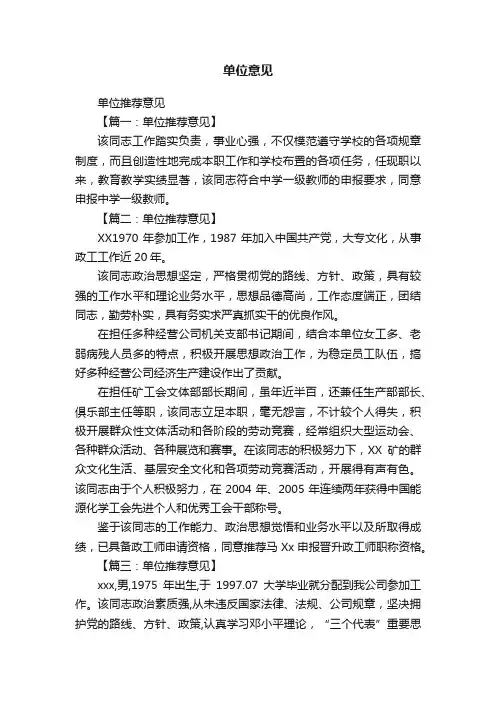 单位意见

单位推荐意见

【篇一：单位推荐意见】

该同志工作踏实负责，事业心强，不仅模范遵守学校的各项规章制度，而且创造性地完成本职工作和学校布置的各项任务，任现职以来，教育教学实绩显著，该同志符合中学一级教师的申报要求，同意申报中学一级教师。

【篇二：单位推荐意见】

XX1970 年参加工作，1987 年加入中国共产党，大专文化，从事政工工作近 20 年。

该同志政治思想坚定，严格贯彻党的路线、方针、政策，具有较强的工作水平和理论业务水平，思想品德高尚，工作态度端正，团结同志，勤劳朴实，具有务实求严真抓实干的优良作风。

在担任多种经营公司机关支部书记期间，结合本单位女工多、老弱病残人员多的特点，积极开展思想政治工作，为稳定员工队伍，搞好多种经营公司经济生产建设作出了贡献。

在担任矿工会文体部部长期间，虽年近半百，还兼任生产部部长、俱乐部主任等职，该同志立足本职，毫无怨言，不计较个人得失，积极开展群众性文体活动和各阶段的劳动竞赛，经常组织大型运动会、各种群众活动、各种展览和赛事。在该同志的积极努力下，XX 矿的群众文化生活、基层安全文化和各项劳动竞赛活动，开展得有声有色。该同志由于个人积极努力，在 2004 年、2005 年连续两年获得中国能源化学工会先进个人和优秀工会干部称号。

鉴于该同志的工作能力、政治思想觉悟和业务水平以及所取得成绩，已具备政工师申请资格，同意推荐马 Xx 申报晋升政工师职称资格。

【篇三：单位推荐意见】

xxx,男,1975 年出生,于 1997.07 大学毕业就分配到我公司参加工作。该同志政治素质强,从未违反国家法律、法规、公司规章，坚决拥护党的路线、方针、政策,认真学习邓小平理论，“三个代表”重要思